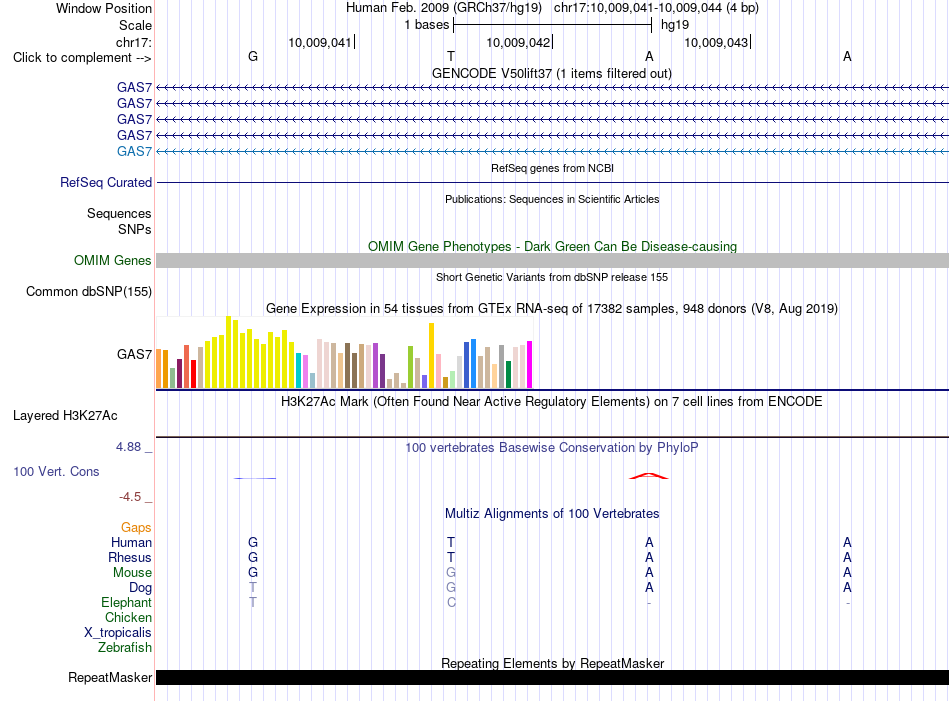 Window Position	Human Feb. 2009 (GRCh37/hg19) chr17:10,009,041-10,009,044 (4 bp)
Scale	1 bases	hg19
chr17:	10,009,041	10,009,042	10,009,043
Click to complement -->	G	T	A	A
GENCODE V50lift37 (1 items filtered out)
GAS7
GAS7
GAS7
GAS7
GAS7
RefSeq genes from NCBI
RefSeq Curated
Publications: Sequences in Scientific Articles
Sequences
SNPs
OMIM Gene Phenotypes - Dark Green Can Be Disease-causing
OMIM Genes
Short Genetic Variants from dbSNP release 155
Common dbSNP(155)
Gene Expression in 54 tissues from GTEx RNA-seq of 17382 samples, 948 donors (V8, Aug 2019)
GAS7
H3K27Ac Mark (Often Found Near Active Regulatory Elements) on 7 cell lines from ENCODE
Layered H3K27Ac
4.88 _	100 vertebrates Basewise Conservation by PhyloP
100 Vert. Cons
-4.5 _
Multiz Alignments of 100 Vertebrates
Gaps
Human	G	T	A	A
Rhesus	G	T	A	A
Mouse	G	G	A	A
Dog	T	G	A	A
Elephant	T	C	-	-
Chicken
X_tropicalis
Zebrafish
Repeating Elements by RepeatMasker
RepeatMasker